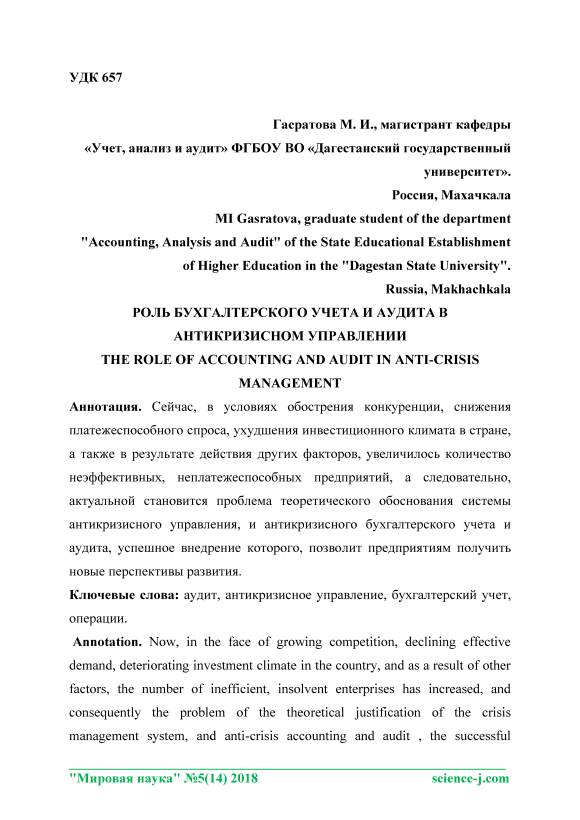 УДК 657

Гасратова М. И., магистрант кафедры «Учет, анализ и аудит» ФГБОУ ВО «Дагестанский государственный университет».
Россия, Махачкала
MI Gasratova, graduate student of the department "Accounting, Analysis and Audit" of the State Educational Establishment of Higher Education in the "Dagestan State University".
Russia, Makhachkala

РОЛЬ БУХГАЛТЕРСКОГО УЧЕТА И АУДИТА В АНТИКРИЗИСНОМ УПРАВЛЕНИИ
THE ROLE OF ACCOUNTING AND AUDIT IN ANTI-CRISIS MANAGEMENT

Аннотация. Сейчас, в условиях обострения конкуренции, снижения платежеспособного спроса, ухудшения инвестиционного климата в стране, а также в результате действия других факторов, увеличилось количество неэффективных, неплатежеспособных предприятий, а следовательно, актуальной становится проблема теоретического обоснования системы антикризисного управления, и антикризисного бухгалтерского учета и аудита, успешное внедрение которого, позволит предприятиям получить новые перспективы развития.

Ключевые слова: аудит, антикризисное управление, бухгалтерский учет, операции.

Annotation. Now, in the face of growing competition, declining effective demand, deteriorating investment climate in the country, and as a result of other factors, the number of inefficient, insolvent enterprises has increased, and consequently the problem of the theoretical justification of the crisis management system, and anti-crisis accounting and audit , the successful

"Мировая наука" №5(14) 2018 science-j.com